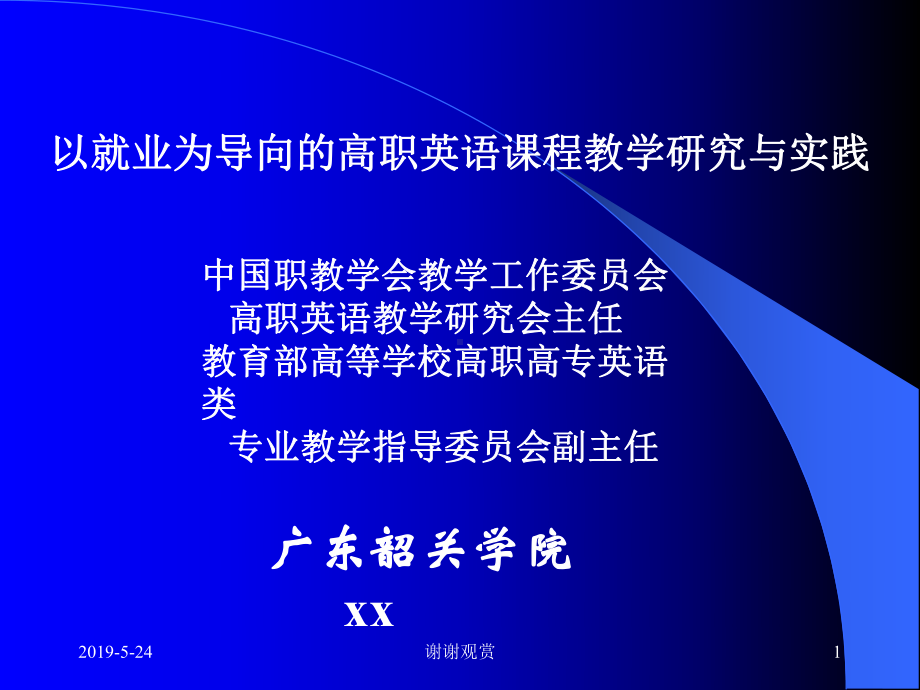 以就业为导向的高职英语课程教学研究与实践

中国职教学会教学工作委员会
高职英语教学研究会主任
教育部高等学校高职高专英语类
专业教学指导委员会副主任

广东韶关学院

XX

2019-5-24

谢谢观赏

1